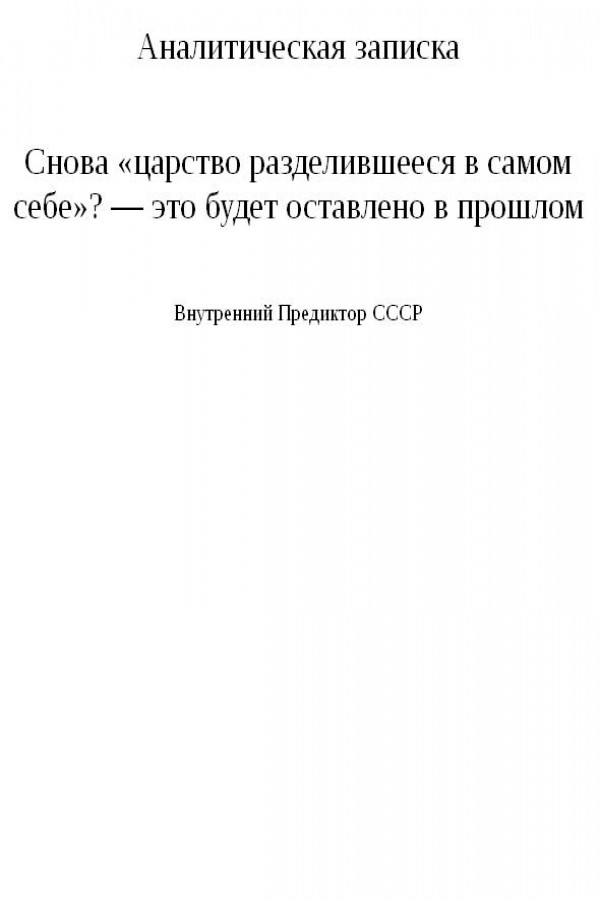 Аналитическая записка

Снова «царство разделившееся в самом себе»? — это будет оставлено в прошлом

Внутренний Предиктор СССР